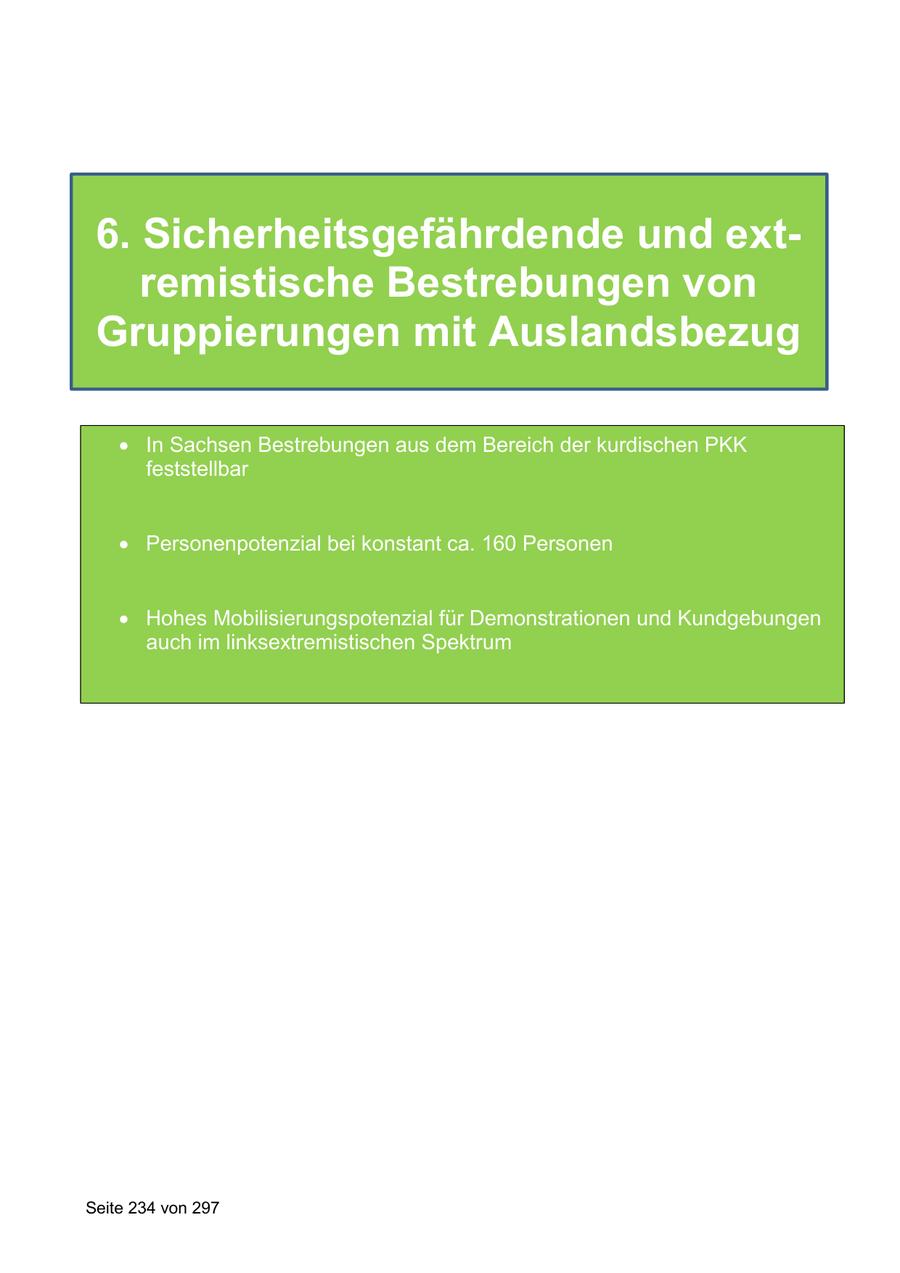 6. Sicherheitsgefährdende und extremistische Bestrebungen von Gruppierungen mit Auslandsbezug

• In Sachsen Bestrebungen aus dem Bereich der kurdischen PKK feststellbar

• Personenpotenzial bei konstant ca. 160 Personen

• Hohes Mobilisierungspotenzial für Demonstrationen und Kundgebungen auch im linksextremistischen Spektrum

Seite 234 von 297